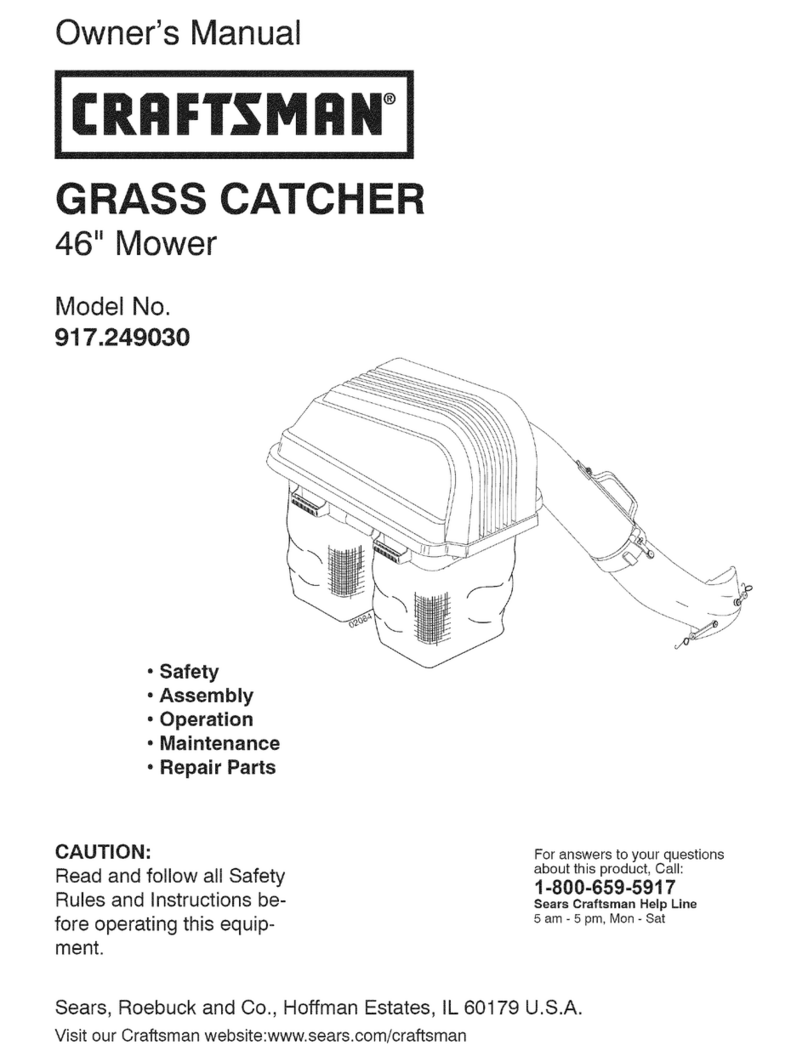 Owner's Manual

CRAFTSMAN®

GRASS CATCHER
46" Mower

Model No.
917.249030

02084

• Safety
• Assembly
• Operation
• Maintenance
• Repair Parts

CAUTION:
Read and follow all Safety Rules and Instructions before operating this equipment.

For answers to your questions about this product, Call:
1-800-659-5917
Sears Craftsman Help Line
5 am - 5 pm, Mon - Sat

Sears, Roebuck and Co., Hoffman Estates, IL 60179 U.S.A.
Visit our Craftsman website:www.sears.com/craftsman